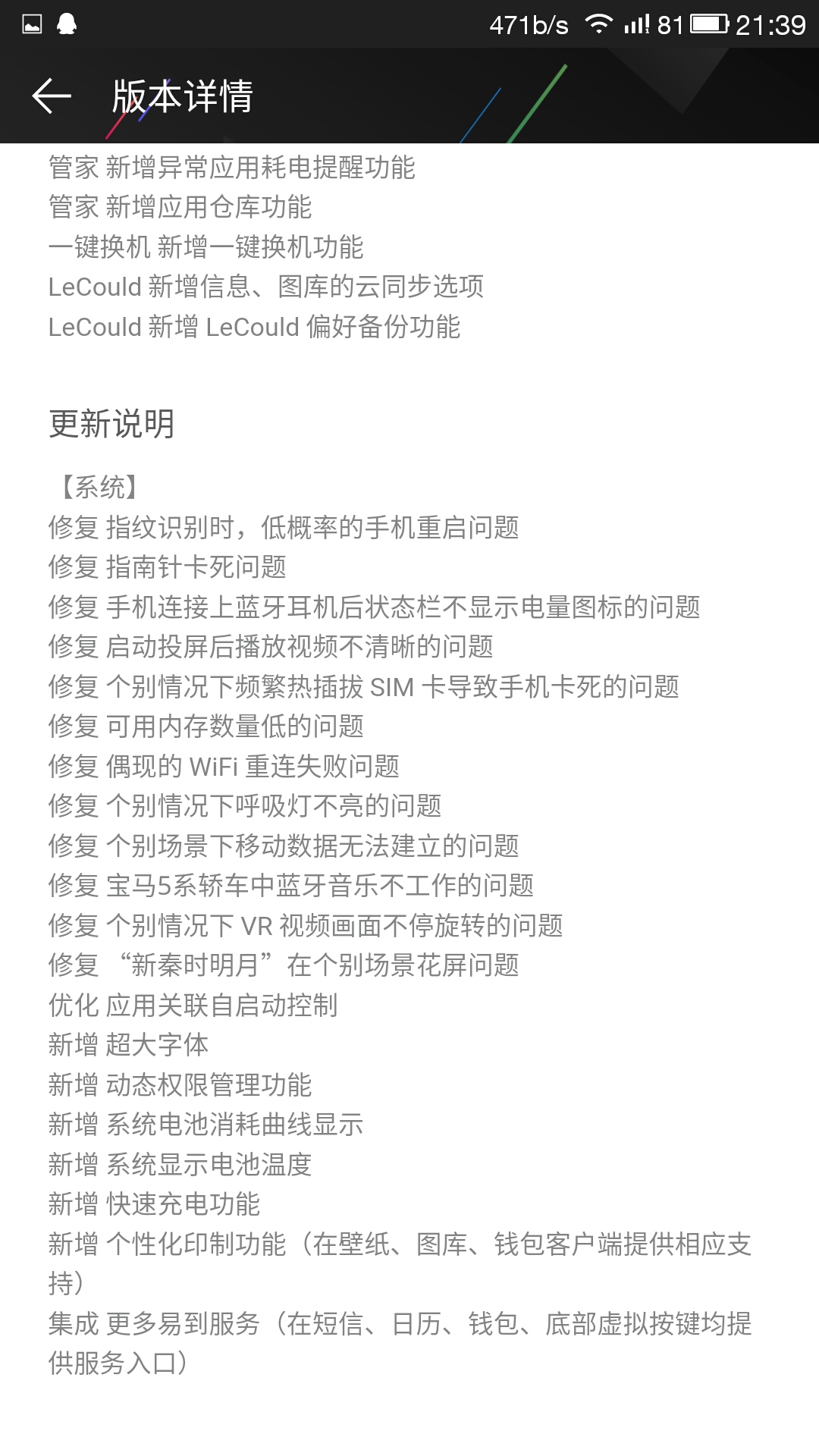 471b/s 81 21:39

版本详情

管家 新增异常应用耗电提醒功能
管家 新增应用仓库功能
一键换机 新增一键换机功能
LeCould 新增信息、图库的云同步选项
LeCould 新增 LeCould 偏好备份功能

更新说明

【系统】
修复 指纹识别时，低概率的手机重启问题
修复 指南针卡死问题
修复 手机连接上蓝牙耳机后状态栏不显示电量图标的问题
修复 启动投屏后播放视频不清晰的问题
修复 个别情况下频繁热插拔 SIM 卡导致手机卡死的问题
修复 可用内存数量低的问题
修复 偶现的 WiFi 重连失败问题
修复 个别情况下呼吸灯不亮的问题
修复 个别场景下移动数据无法建立的问题
修复 宝马5系轿车中蓝牙音乐不工作的问题
修复 个别情况下 VR 视频画面不停旋转的问题
修复 “新秦时明月”在个别场景花屏问题
优化 应用关联自启动控制
新增 超大字体
新增 动态权限管理功能
新增 系统电池消耗曲线显示
新增 系统显示电池温度
新增 快速充电功能
新增 个性化印制功能（在壁纸、图库、钱包客户端提供相应支持）
集成 更多易到服务（在短信、日历、钱包、底部虚拟按键均提供服务入口）